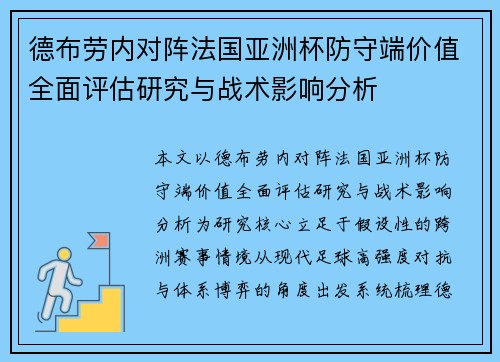 德布劳内对阵法国亚洲杯防守端价值全面评估研究与战术影响分析

本文以德布劳内对阵法国亚洲杯防守端价值全面评估研究与战术影响分析为研究核心立足于假设性的跨洲赛事情境从现代足球高强度对抗与体系博弈的角度出发系统梳理德